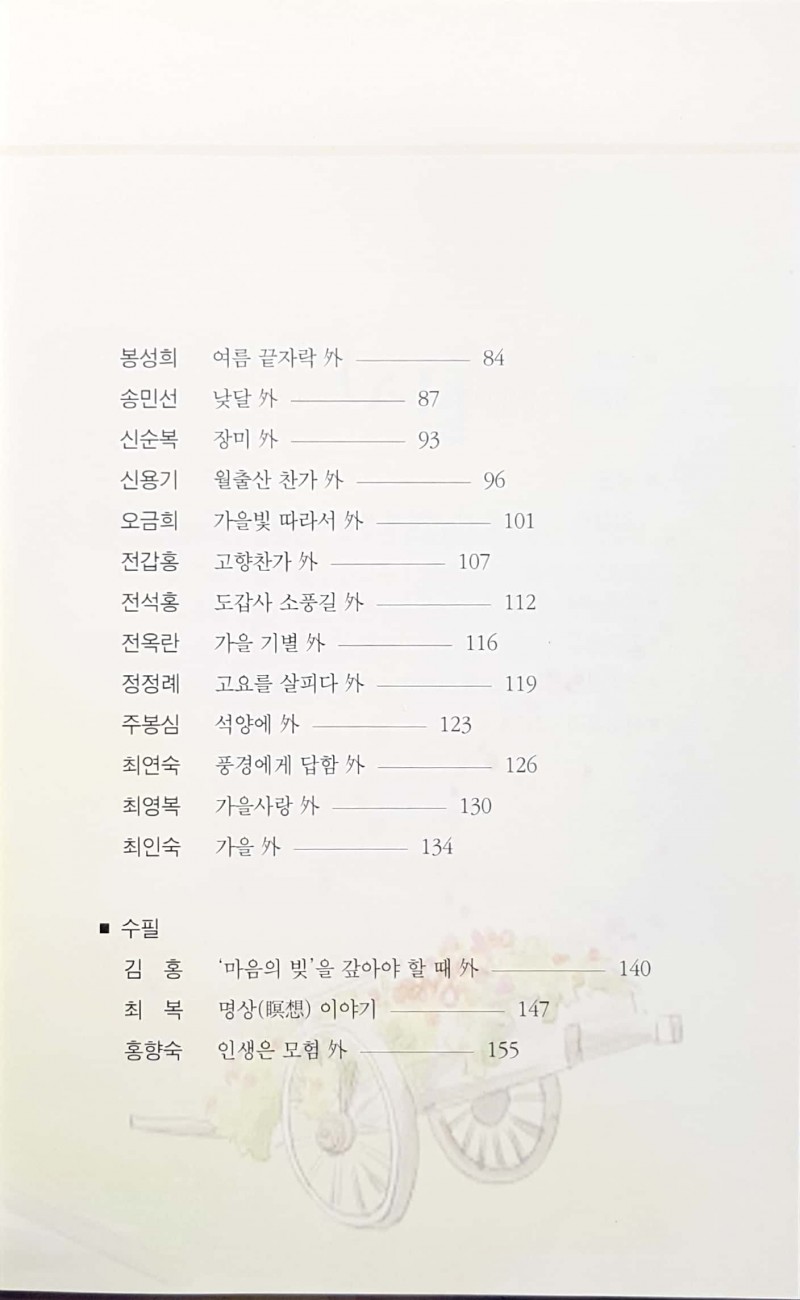 봉성희 여름 끝자락 外 ———— 84
송민선 낮달 外 ———— 87
신순복 장미 外 ———— 93
신용기 월출산 찬가 外 ———— 96
오금희 가을빛 따라서 外 ———— 101
전갑홍 고향찬가 外 ———— 107
전석홍 도갑사 소풍길 外 ———— 112
전옥란 가을 기별 外 ———— 116
정정례 고요를 살피다 外 ———— 119
주봉심 석양에 外 ———— 123
최연숙 풍경에게 답함 外 ———— 126
최영복 가을사랑 外 ———— 130
최인숙 가을 外 ———— 134

■ 수필
김 홍 '마음의 빚'을 갚아야 할 때 外 ———— 140
최 복 명상(瞑想) 이야기 ———— 147
홍향숙 인생은 모험 外 ———— 155